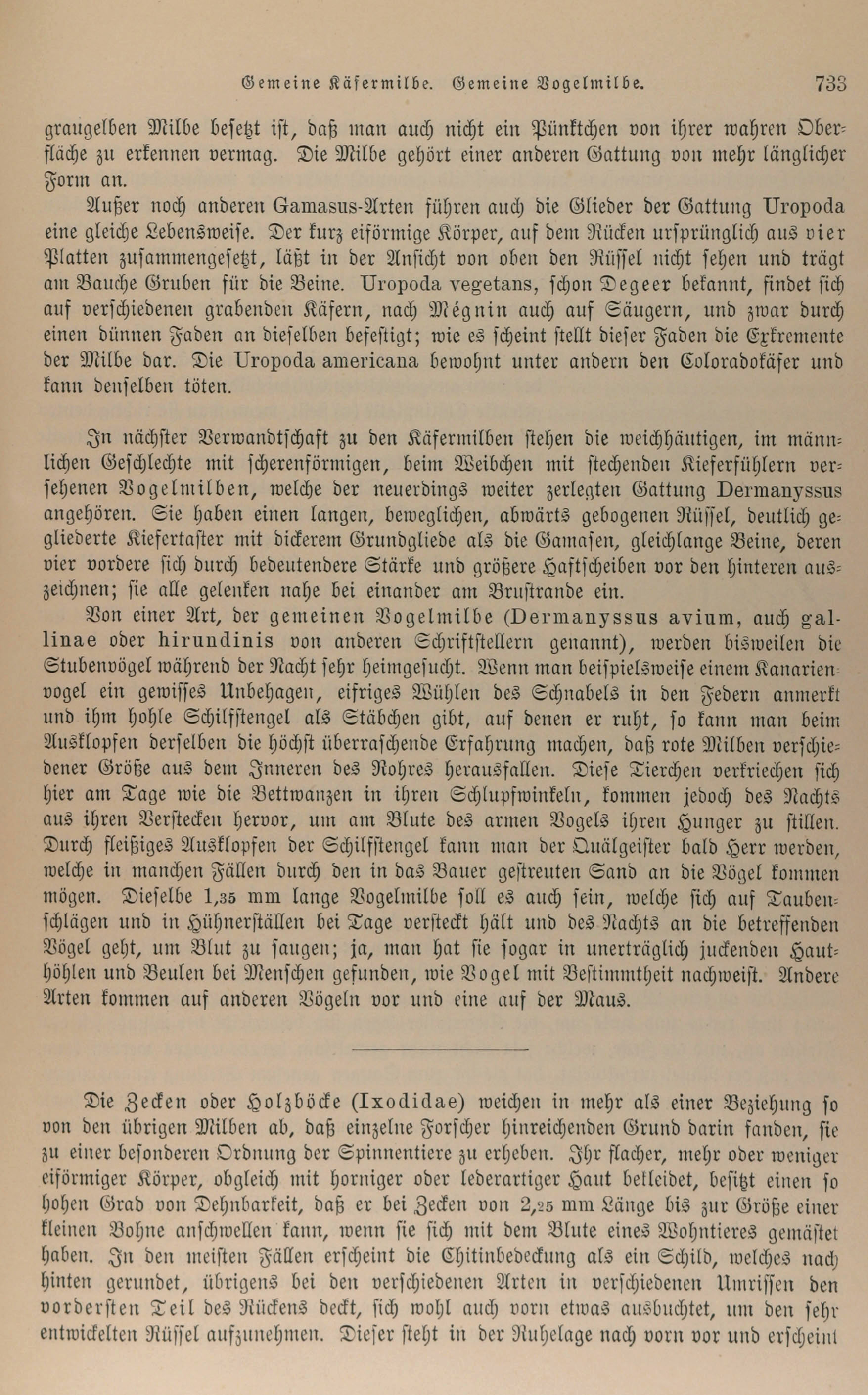 Gemeine Käfermilbe. Gemeine Vogelmilbe. 733

graugelben Milbe besetzt ist, daß man auch nicht ein Pünktchen von ihrer wahren Oberfläche zu erkennen vermag. Die Milbe gehört einer anderen Gattung von mehr länglicher Form an.

Außer noch anderen Gamasus-Arten führen auch die Glieder der Gattung Uropoda eine gleiche Lebensweise. Der kurz eiförmige Körper, auf dem Rücken ursprünglich aus vier Platten zusammengesetzt, läßt in der Ansicht von oben den Rüssel nicht sehen und trägt am Bauche Gruben für die Beine. Uropoda vegetans, schon Degeer bekannt, findet sich auf verschiedenen grabenden Käfern, nach Mégnin auch auf Säugern, und zwar durch einen dünnen Faden an dieselben befestigt; wie es scheint stellt dieser Faden die Exkremente der Milbe dar. Die Uropoda americana bewohnt unter andern den Coloradokäfer und kann denselben töten.

In nächster Verwandtschaft zu den Käfermilben stehen die weichhäutigen, im männlichen Geschlechte mit scherenförmigen, beim Weibchen mit stechenden Kieferfühlern versehenen Vogelmilben, welche der neuerdings weiter zerlegten Gattung Dermanyssus angehören. Sie haben einen langen, beweglichen, abwärts gebogenen Rüssel, deutlich gegliederte Kiefertaster mit dickerem Grundgliede als die Gamasen, gleichlange Beine, deren vier vordere sich durch bedeutendere Stärke und größere Haftscheiben vor den hinteren auszeichnen; sie alle gelenken nahe bei einander am Brustrande ein.

Von einer Art, der gemeinen Vogelmilbe (Dermanyssus avium, auch gallinae oder hirundinis von anderen Schriftstellern genannt), werden bisweilen die Stubenvögel während der Nacht sehr heimgesucht. Wenn man beispielsweise einem Kanarienvogel ein gewisses Unbehagen, eifriges Wühlen des Schnabels in den Federn anmerkt und ihm hohle Schilfstengel als Stäbchen gibt, auf denen er ruht, so kann man beim Ausklopfen derselben die höchst überraschende Erfahrung machen, daß rote Milben verschiedener Größe aus dem Inneren des Rohres herausfallen. Diese Tierchen verkriechen sich hier am Tage wie die Bettwanzen in ihren Schlupfwinkeln, kommen jedoch des Nachts aus ihren Verstecken hervor, um am Blute des armen Vogels ihren Hunger zu stillen. Durch fleißiges Ausklopfen der Schilfstengel kann man der Quälgeister bald Herr werden, welche in manchen Fällen durch den in das Bauer gestreuten Sand an die Vögel kommen mögen. Dieselbe 1,35 mm lange Vogelmilbe soll es auch sein, welche sich auf Taubenschlägen und in Hühnerställen bei Tage versteckt hält und des Nachts an die betreffenden Vögel geht, um Blut zu saugen; ja, man hat sie sogar in unerträglich juckenden Hauthöhlen und Beulen bei Menschen gefunden, wie Vogel mit Bestimmtheit nachweist. Andere Arten kommen auf anderen Vögeln vor und eine auf der Maus.

Die Zecken oder Holzböcke (Ixodidae) weichen in mehr als einer Beziehung so von den übrigen Milben ab, daß einzelne Forscher hinreichenden Grund darin fanden, sie zu einer besonderen Ordnung der Spinnentiere zu erheben. Ihr flacher, mehr oder weniger eiförmiger Körper, obgleich mit horniger oder lederartiger Haut bekleidet, besitzt einen so hohen Grad von Dehnbarkeit, daß er bei Zecken von 2,25 mm Länge bis zur Größe einer kleinen Bohne anschwellen kann, wenn sie sich mit dem Blute eines Wohntieres gemästet haben. In den meisten Fällen erscheint die Chitinbedeckung als ein Schild, welches nach hinten gerundet, übrigens bei den verschiedenen Arten in verschiedenen Umrissen den vordersten Teil des Rückens deckt, sich wohl auch vorn etwas ausbuchtet, um den sehr entwickelten Rüssel aufzunehmen. Dieser steht in der Ruhelage nach vorn vor und erscheint